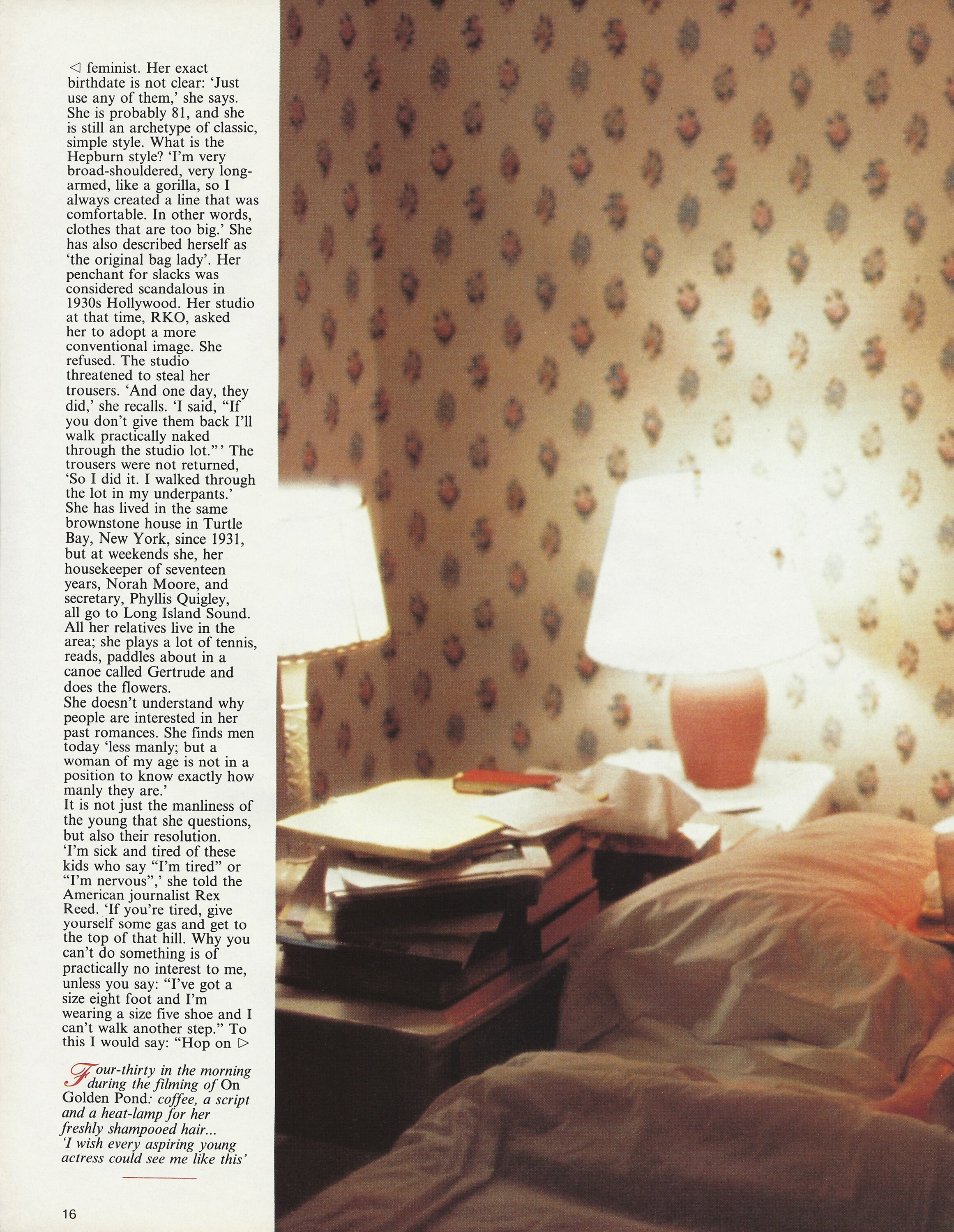 ◁ feminist. Her exact birthdate is not clear: 'Just use any of them,' she says. She is probably 81, and she is still an archetype of classic, simple style. What is the Hepburn style? 'I'm very broad-shouldered, very long-armed, like a gorilla, so I always created a line that was comfortable. In other words, clothes that are too big.' She has also described herself as 'the original bag lady'. Her penchant for slacks was considered scandalous in 1930s Hollywood. Her studio at that time, RKO, asked her to adopt a more conventional image. She refused. The studio threatened to steal her trousers. 'And one day, they did,' she recalls. 'I said, "If you don't give them back I'll walk practically naked through the studio lot."' The trousers were not returned, 'So I did it. I walked through the lot in my underpants.'
She has lived in the same brownstone house in Turtle Bay, New York, since 1931, but at weekends she, her housekeeper of seventeen years, Norah Moore, and secretary, Phyllis Quigley, all go to Long Island Sound. All her relatives live in the area; she plays a lot of tennis, reads, paddles about in a canoe called Gertrude and does the flowers.
She doesn't understand why people are interested in her past romances. She finds men today 'less manly; but a woman of my age is not in a position to know exactly how manly they are.'
It is not just the manliness of the young that she questions, but also their resolution. 'I'm sick and tired of these kids who say "I'm tired" or "I'm nervous",' she told the American journalist Rex Reed. 'If you're tired, give yourself some gas and get to the top of that hill. Why you can't do something is of practically no interest to me, unless you say: "I've got a size eight foot and I'm wearing a size five shoe and I can't walk another step." To this I would say: "Hop on ▷

Four-thirty in the morning during the filming of On Golden Pond: coffee, a script and a heat-lamp for her freshly shampooed hair... 'I wish every aspiring young actress could see me like this'

16